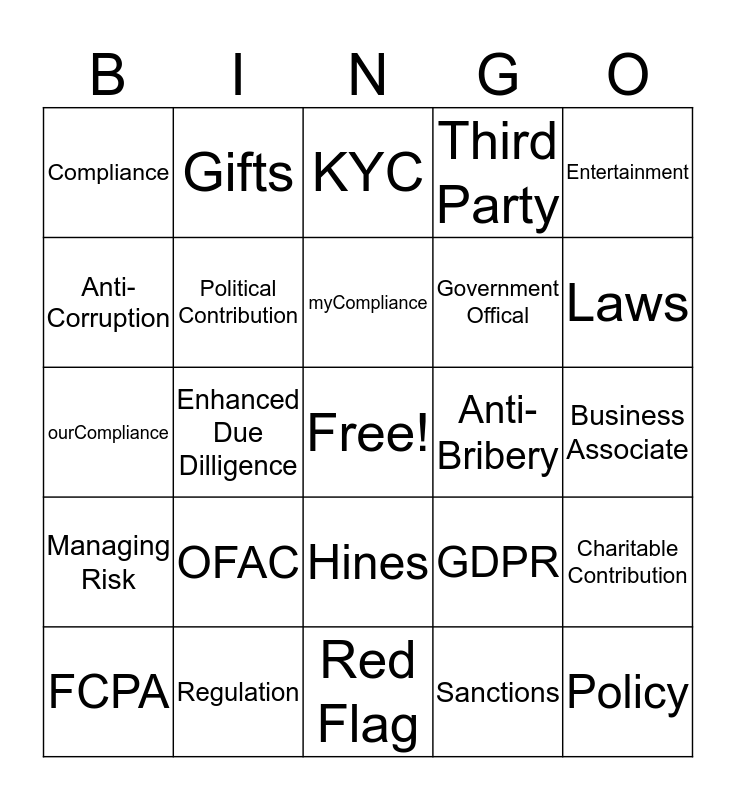 | B | I | N | G | O |
|---|---|---|---|---|
| Compliance | Gifts | KYC | Third Party | Entertainment |
| Anti-Corruption | Political Contribution | myCompliance | Government Offical | Laws |
| ourCompliance | Enhanced Due Dilligence | Free! | Anti-Bribery | Business Associate |
| Managing Risk | OFAC | Hines | GDPR | Charitable Contribution |
| FCPA | Regulation | Red Flag | Sanctions | Policy |